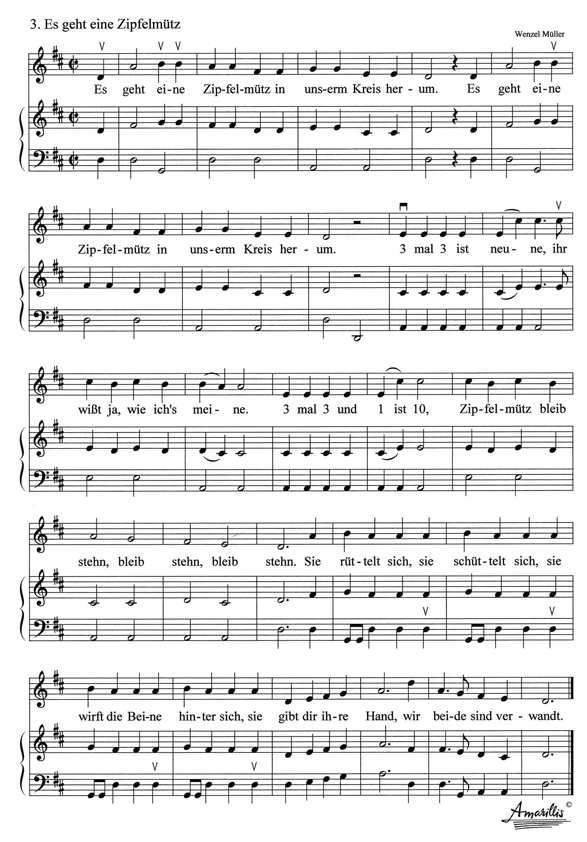 3. Es geht eine Zipfelmütz

Wenzel Müller

Es geht ei-ne Zip-fel-mütz in uns-erm Kreis her-um. Es geht ei-ne

Zip-fel-mütz in uns-erm Kreis her-um. 3 mal 3 ist neu-ne, ihr

wißt ja, wie ich's mei-ne. 3 mal 3 und 1 ist 10, Zip-fel-mütz bleib

stehn, bleib stehn, bleib stehn. Sie rüt-telt sich, sie schüt-telt sich, sie

wirft die Bei-ne hin-ter sich, sie gibt dir ih-re Hand, wir bei-de sind ver-wandt.

Amarillis ©